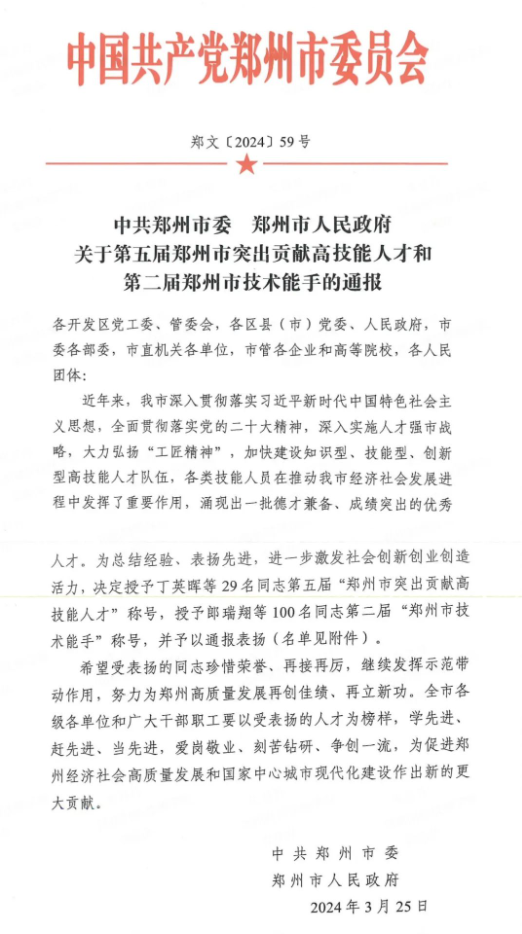 中国共产党郑州市委员会

郑文〔2024〕59号

中共郑州市委　郑州市人民政府
关于第五届郑州市突出贡献高技能人才和
第二届郑州市技术能手的通报

各开发区党工委、管委会，各区县（市）党委、人民政府，市委各部委，市直机关各单位，市管各企业和高等院校，各人民团体：

近年来，我市深入贯彻落实习近平新时代中国特色社会主义思想，全面贯彻落实党的二十大精神，深入实施人才强市战略，大力弘扬“工匠精神”，加快建设知识型、技能型、创新型高技能人才队伍，各类技能人员在推动我市经济社会发展进程中发挥了重要作用，涌现出一批德才兼备、成绩突出的优秀人才。为总结经验、表扬先进，进一步激发社会创新创业创造活力，决定授予丁英晖等29名同志第五届“郑州市突出贡献高技能人才”称号，授予郎瑞翔等100名同志第二届“郑州市技术能手”称号，并予以通报表扬（名单见附件）。

希望受表扬的同志珍惜荣誉、再接再厉，继续发挥示范带动作用，努力为郑州高质量发展再创佳绩、再立新功。全市各级各单位和广大干部职工要以受表扬的人才为榜样，学先进、赶先进、当先进，爱岗敬业、刻苦钻研、争创一流，为促进郑州经济社会高质量发展和国家中心城市现代化建设作出新的更大贡献。

中共郑州市委
郑州市人民政府
2024年3月25日